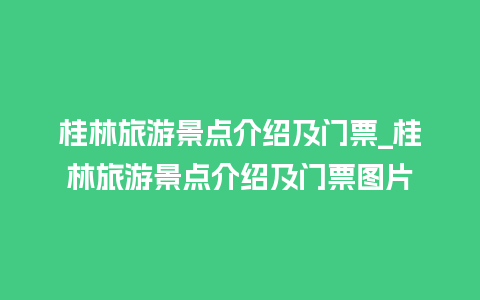 桂林旅游景点介绍及门票_桂林旅游景点介绍及门票图片